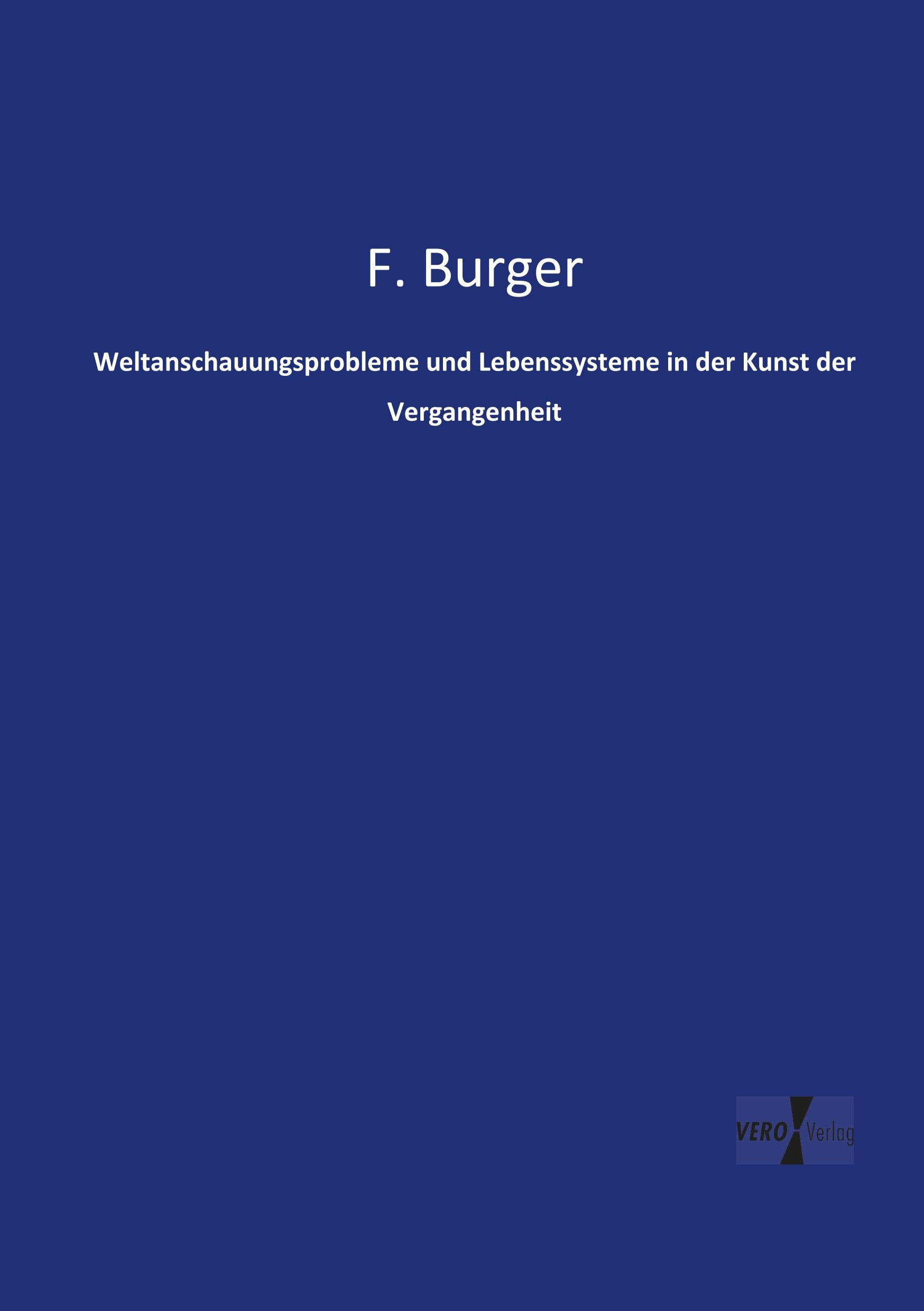 F. Burger

Weltanschauungsprobleme und Lebenssysteme in der Kunst der Vergangenheit

VERO Verlag